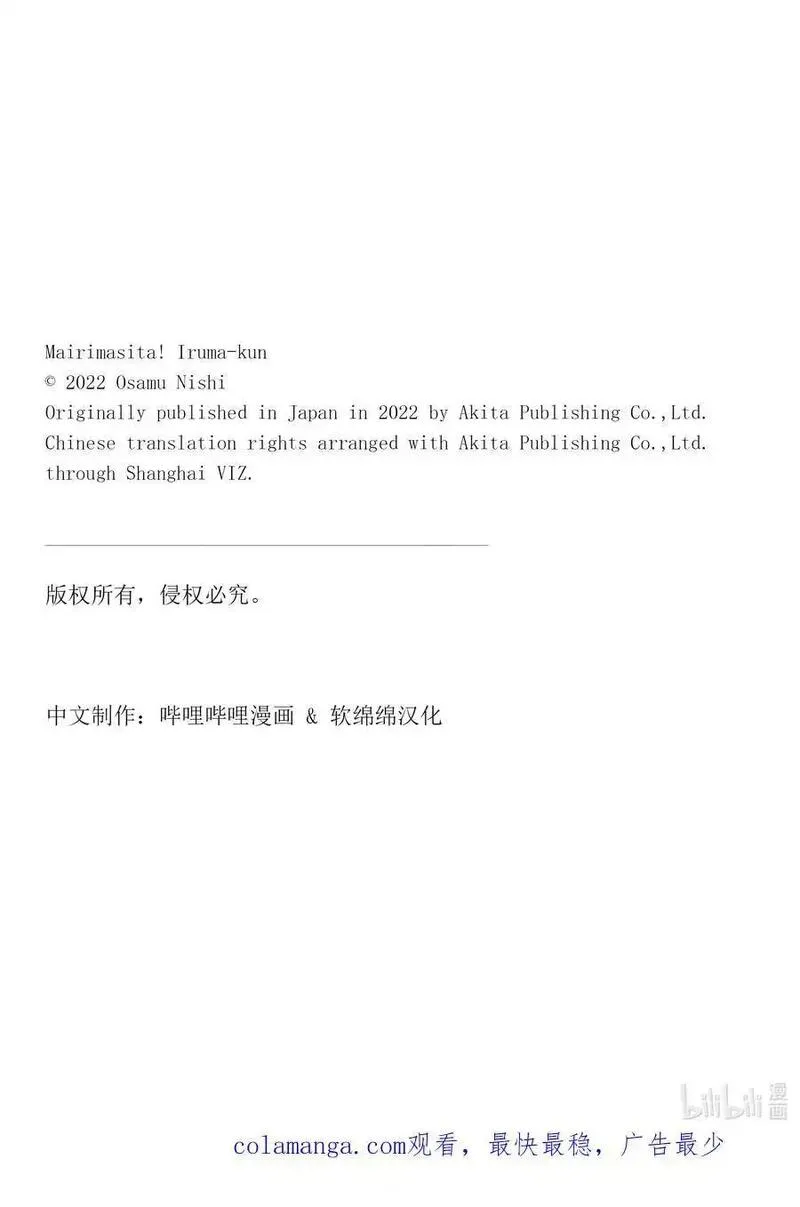 Mairimasita! Iruma-kun
© 2022 Osamu Nishi
Originally published in Japan in 2022 by Akita Publishing Co.,Ltd.
Chinese translation rights arranged with Akita Publishing Co.,Ltd.
through Shanghai VIZ.

版权所有，侵权必究。

中文制作：哔哩哔哩漫画 & 软绵绵汉化

colamanga.com观看，最快最稳，广告最少

bilibili漫画